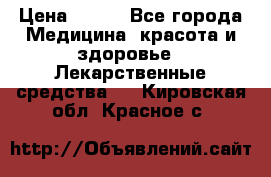 Цена Все города Медицина красота и здоровье Лекарственные средства Кировская обл Красное с

http://Объявлений.сайт